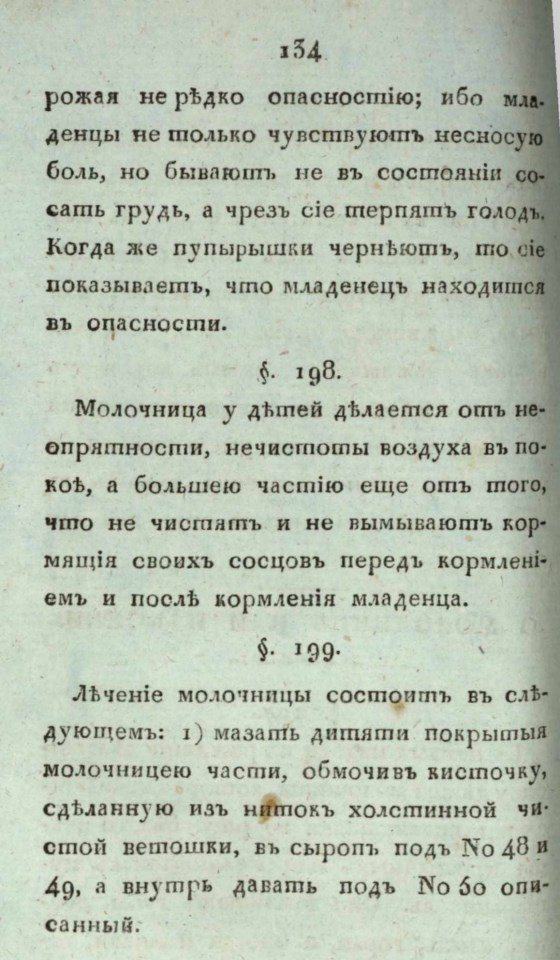 134

рожая не рѣдко опасностію; ибо младенцы не только чувствуютъ несносую боль, но бываютъ не въ состояніи сосать грудь, а чрезъ сіе терпятъ голодъ. Когда же пупырышки чернѣютъ, то сіе показываетъ, что младенецъ находится въ опасности.

§. 198.

Молочница у дѣтей дѣлается отъ неопрятности, нечистоты воздуха въ покоѣ, а большею частію еще отъ того, что не чистятъ и не вымываютъ кормящія своихъ сосцовъ передъ кормленіемъ и послѣ кормленія младенца.

§. 199.

Лѣченіе молочницы состоитъ въ слѣдующемъ: 1) мазать дитяти покрытыя молочницею части, обмочивъ кисточку, сдѣланную изъ нитокъ холстинной чистой ветошки, въ сыропъ подъ No 48 и 49, а внутрь давать подъ No 50 описанный.